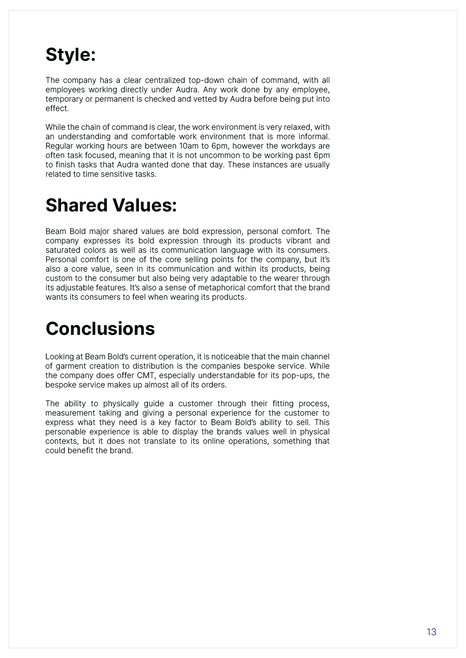 Style:

The company has a clear centralized top-down chain of command, with all employees working directly under Audra. Any work done by any employee, temporary or permanent is checked and vetted by Audra before being put into effect.

While the chain of command is clear, the work environment is very relaxed, with an understanding and comfortable work environment that is more informal. Regular working hours are between 10am to 6pm, however the workdays are often task focused, meaning that it is not uncommon to be working past 6pm to finish tasks that Audra wanted done that day. These instances are usually related to time sensitive tasks.

Shared Values:

Beam Bold major shared values are bold expression, personal comfort. The company expresses its bold expression through its products vibrant and saturated colors as well as its communication language with its consumers. Personal comfort is one of the core selling points for the company, but it's also a core value, seen in its communication and within its products, being custom to the consumer but also being very adaptable to the wearer through its adjustable features. It's also a sense of metaphorical comfort that the brand wants its consumers to feel when wearing its products.

Conclusions

Looking at Beam Bold's current operation, it is noticeable that the main channel of garment creation to distribution is the companies bespoke service. While the company does offer CMT, especially understandable for its pop-ups, the bespoke service makes up almost all of its orders.

The ability to physically guide a customer through their fitting process, measurement taking and giving a personal experience for the customer to express what they need is a key factor to Beam Bold's ability to sell. This personable experience is able to display the brands values well in physical contexts, but it does not translate to its online operations, something that could benefit the brand.

13